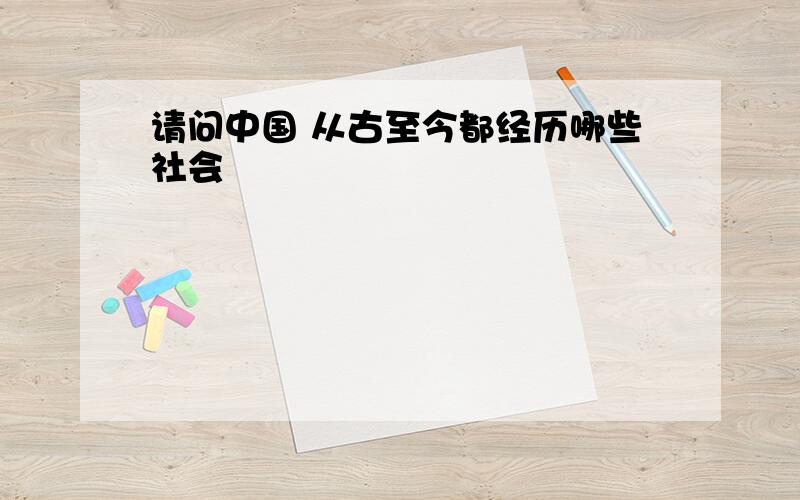 请问中国 从古至今都经历哪些社会